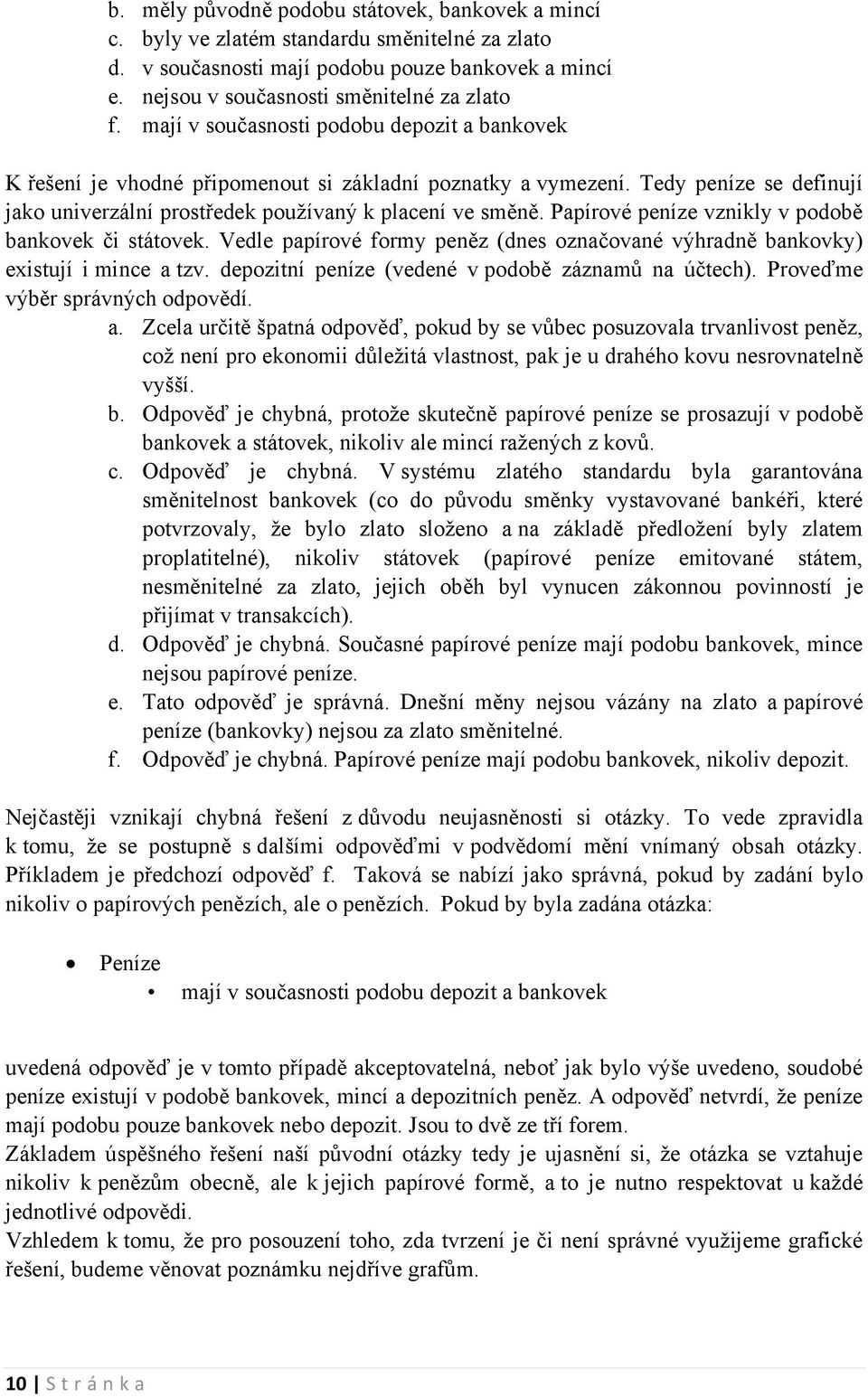 b. měly původně podobu státovek, bankovek a mincí
c. byly ve zlatém standardu směnitelné za zlato
d. v současnosti mají podobu pouze bankovek a mincí
e. nejsou v současnosti směnitelné za zlato
f. mají v současnosti podobu depozit a bankovek

K řešení je vhodné připomenout si základní poznatky a vymezení. Tedy peníze se definují jako univerzální prostředek používaný k placení ve směně. Papírové peníze vznikly v podobě bankovek či státovek. Vedle papírové formy peněz (dnes označované výhradně bankovky) existují i mince a tzv. depozitní peníze (vedené v podobě záznamů na účtech). Proveďme výběr správných odpovědí.

a. Zcela určitě špatná odpověď, pokud by se vůbec posuzovala trvanlivost peněz, což není pro ekonomii důležitá vlastnost, pak je u drahého kovu nesrovnatelně vyšší.
b. Odpověď je chybná, protože skutečně papírové peníze se prosazují v podobě bankovek a státovek, nikoliv ale mincí ražených z kovů.
c. Odpověď je chybná. V systému zlatého standardu byla garantována směnitelnost bankovek (co do původu směnky vystavované bankéři, které potvrzovaly, že bylo zlato složeno a na základě předložení byly zlatem proplatitelné), nikoliv státovek (papírové peníze emitované státem, nesměnitelné za zlato, jejich oběh byl vynucen zákonnou povinností je přijímat v transakcích).
d. Odpověď je chybná. Současné papírové peníze mají podobu bankovek, mince nejsou papírové peníze.
e. Tato odpověď je správná. Dnešní měny nejsou vázány na zlato a papírové peníze (bankovky) nejsou za zlato směnitelné.
f. Odpověď je chybná. Papírové peníze mají podobu bankovek, nikoliv depozit.

Nejčastěji vznikají chybná řešení z důvodu neujasněnosti si otázky. To vede zpravidla k tomu, že se postupně s dalšími odpověďmi v podvědomí mění vnímaný obsah otázky. Příkladem je předchozí odpověď f. Taková se nabízí jako správná, pokud by zadání bylo nikoliv o papírových penězích, ale o penězích. Pokud by byla zadána otázka:

• Peníze
 • mají v současnosti podobu depozit a bankovek

uvedená odpověď je v tomto případě akceptovatelná, neboť jak bylo výše uvedeno, soudobé peníze existují v podobě bankovek, mincí a depozitních peněz. A odpověď netvrdí, že peníze mají podobu pouze bankovek nebo depozit. Jsou to dvě ze tří forem.
Základem úspěšného řešení naší původní otázky tedy je ujasnění si, že otázka se vztahuje nikoliv k penězům obecně, ale k jejich papírové formě, a to je nutno respektovat u každé jednotlivé odpovědi.
Vzhledem k tomu, že pro posouzení toho, zda tvrzení je či není správné využijeme grafické řešení, budeme věnovat poznámku nejdříve grafům.

10 | S t r á n k a